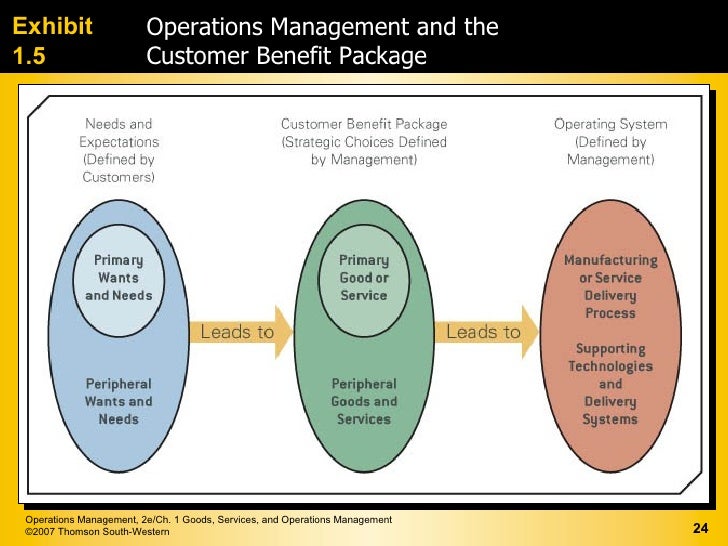 Exhibit 1.5

Operations Management and the Customer Benefit Package

Needs and Expectations (Defined by Customers)

Primary Wants and Needs

Peripheral Wants and Needs

Leads to

Customer Benefit Package (Strategic Choices Defined by Management)

Primary Good or Service

Peripheral Goods and Services

Leads to

Operating System (Defined by Management)

Manufacturing or Service Delivery Process

Supporting Technologies and Delivery Systems

Operations Management, 2e/Ch. 1 Goods, Services, and Operations Management
©2007 Thomson South-Western

24